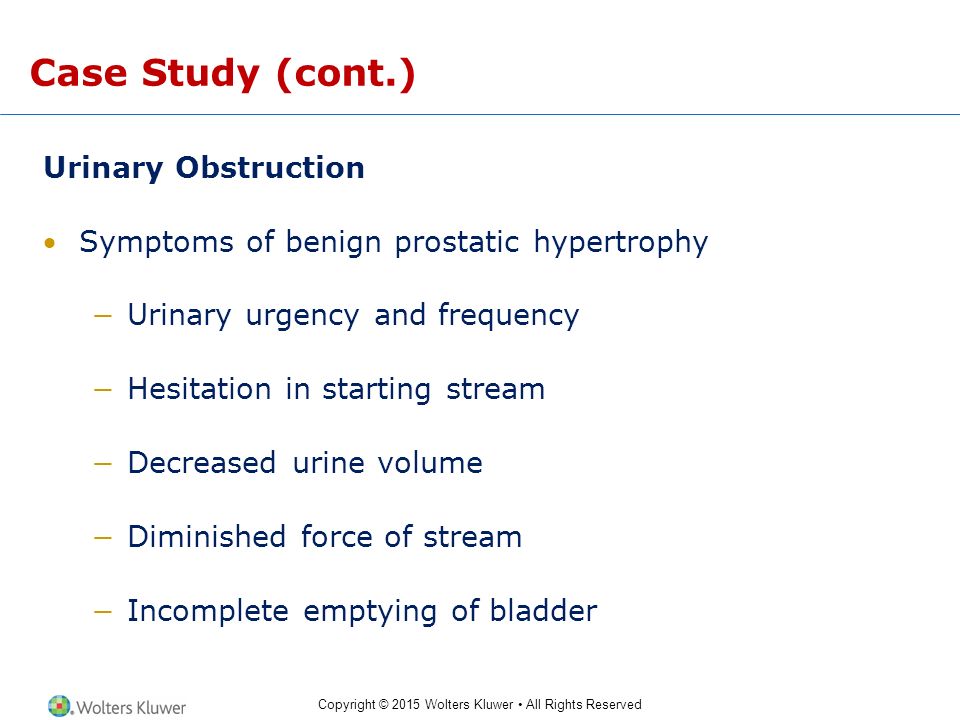 Case Study (cont.)

Urinary Obstruction

• Symptoms of benign prostatic hypertrophy

– Urinary urgency and frequency

– Hesitation in starting stream

– Decreased urine volume

– Diminished force of stream

– Incomplete emptying of bladder

Wolters Kluwer

Copyright © 2015 Wolters Kluwer • All Rights Reserved